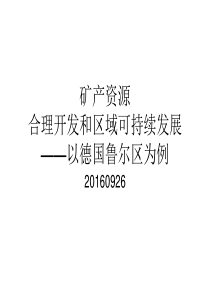 矿产资源
合理开发和区域可持续发展
——以德国鲁尔区为例
20160926